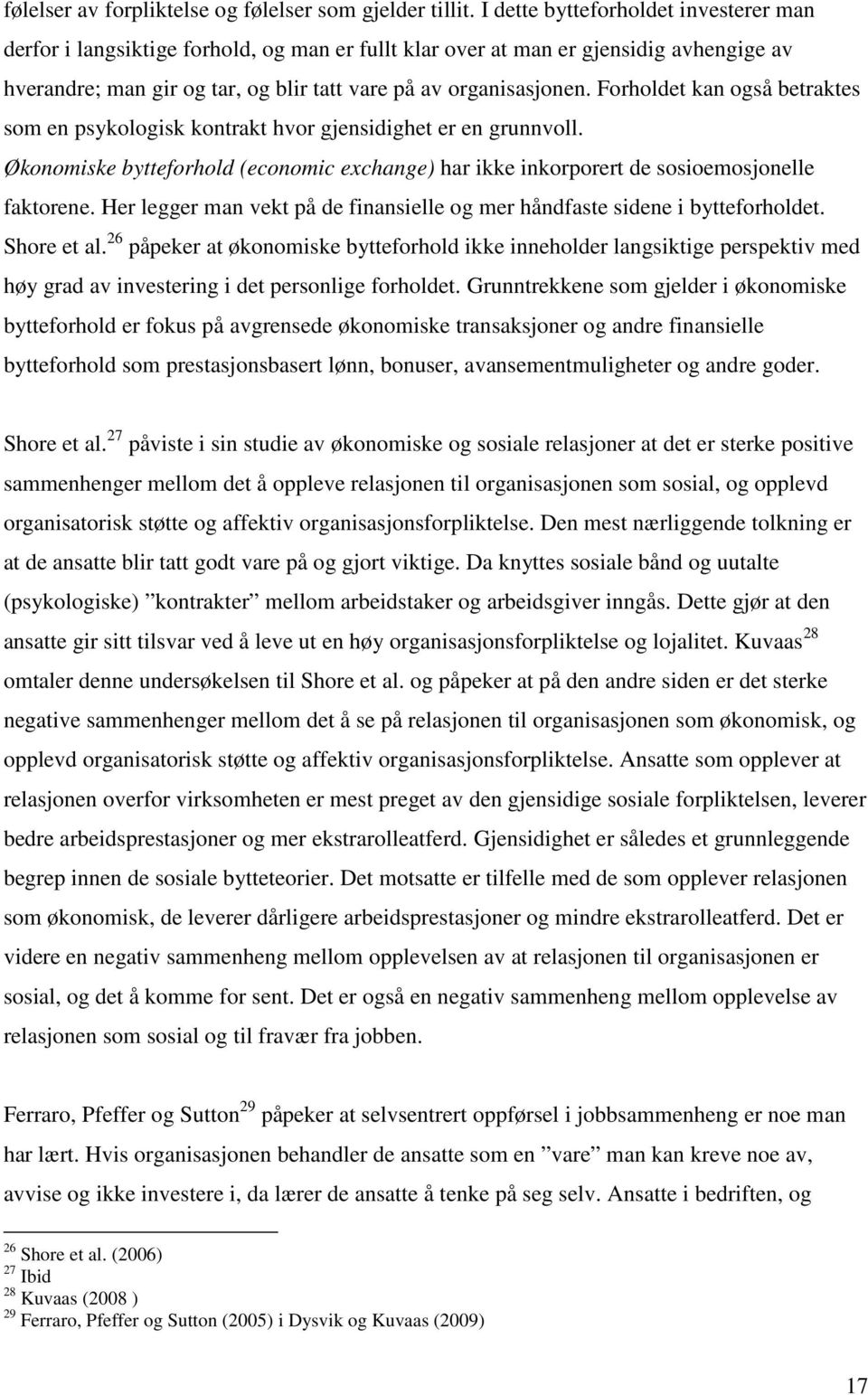 følelser av forpliktelse og følelser som gjelder tillit. I dette bytteforholdet investerer man derfor i langsiktige forhold, og man er fullt klar over at man er gjensidig avhengige av hverandre; man gir og tar, og blir tatt vare på av organisasjonen. Forholdet kan også betraktes som en psykologisk kontrakt hvor gjensidighet er en grunnvoll. Økonomiske bytteforhold (economic exchange) har ikke inkorporert de sosioemosjonelle faktorene. Her legger man vekt på de finansielle og mer håndfaste sidene i bytteforholdet. Shore et al.$^{26}$ påpeker at økonomiske bytteforhold ikke inneholder langsiktige perspektiv med høy grad av investering i det personlige forholdet. Grunntrekkene som gjelder i økonomiske bytteforhold er fokus på avgrensede økonomiske transaksjoner og andre finansielle bytteforhold som prestasjonsbasert lønn, bonuser, avansementmuligheter og andre goder.

Shore et al.$^{27}$ påviste i sin studie av økonomiske og sosiale relasjoner at det er sterke positive sammenhenger mellom det å oppleve relasjonen til organisasjonen som sosial, og opplevd organisatorisk støtte og affektiv organisasjonsforpliktelse. Den mest nærliggende tolkning er at de ansatte blir tatt godt vare på og gjort viktige. Da knyttes sosiale bånd og uutalte (psykologiske) ”kontrakter” mellom arbeidstaker og arbeidsgiver inngås. Dette gjør at den ansatte gir sitt tilsvar ved å leve ut en høy organisasjonsforpliktelse og lojalitet. Kuvaas$^{28}$ omtaler denne undersøkelsen til Shore et al. og påpeker at på den andre siden er det sterke negative sammenhenger mellom det å se på relasjonen til organisasjonen som økonomisk, og opplevd organisatorisk støtte og affektiv organisasjonsforpliktelse. Ansatte som opplever at relasjonen overfor virksomheten er mest preget av den gjensidige sosiale forpliktelsen, leverer bedre arbeidsprestasjoner og mer ekstrarolleatferd. Gjensidighet er således et grunnleggende begrep innen de sosiale bytteteorier. Det motsatte er tilfelle med de som opplever relasjonen som økonomisk, de leverer dårligere arbeidsprestasjoner og mindre ekstrarolleatferd. Det er videre en negativ sammenheng mellom opplevelsen av at relasjonen til organisasjonen er sosial, og det å komme for sent. Det er også en negativ sammenheng mellom opplevelse av relasjonen som sosial og til fravær fra jobben.

Ferraro, Pfeffer og Sutton$^{29}$ påpeker at selvsentrert oppførsel i jobbsammenheng er noe man har lært. Hvis organisasjonen behandler de ansatte som en ”vare” man kan kreve noe av, avvise og ikke investere i, da lærer de ansatte å tenke på seg selv. Ansatte i bedriften, og

$^{26}$ Shore et al. (2006)
$^{27}$ Ibid
$^{28}$ Kuvaas (2008 )
$^{29}$ Ferraro, Pfeffer og Sutton (2005) i Dysvik og Kuvaas (2009)

17